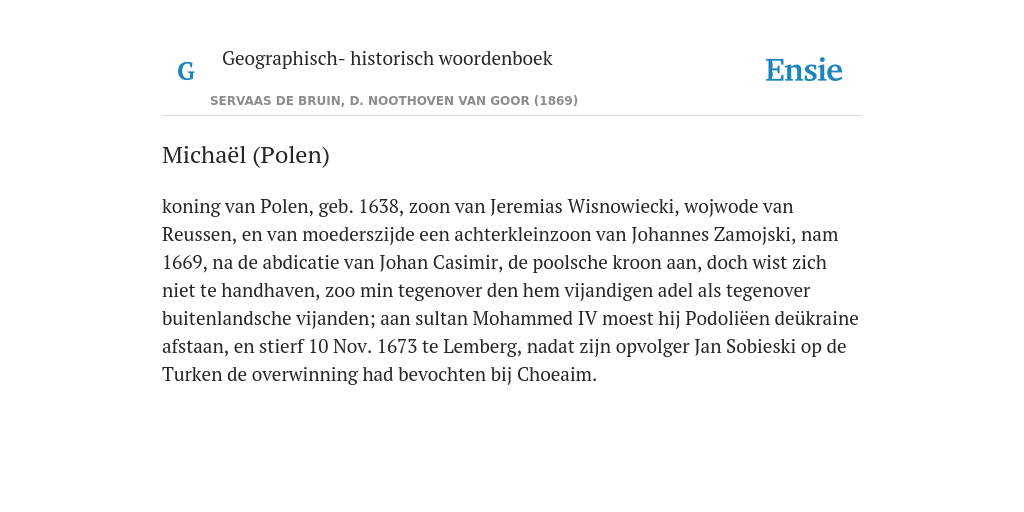 G

Geographisch- historisch woordenboek

SERVAAS DE BRUIN, D. NOOTHOVEN VAN GOOR (1869)

Ensie

Michaël (Polen)

koning van Polen, geb. 1638, zoon van Jeremias Wisnowiecki, wojwode van Reussen, en van moederszijde een achterkleinzoon van Johannes Zamojski, nam 1669, na de abdicatie van Johan Casimir, de poolsche kroon aan, doch wist zich niet te handhaven, zoo min tegenover den hem vijandigen adel als tegenover buitenlandsche vijanden; aan sultan Mohammed IV moest hij Podoliëen deükraine afstaan, en stierf 10 Nov. 1673 te Lemberg, nadat zijn opvolger Jan Sobieski op de Turken de overwinning had bevochten bij Choeaim.